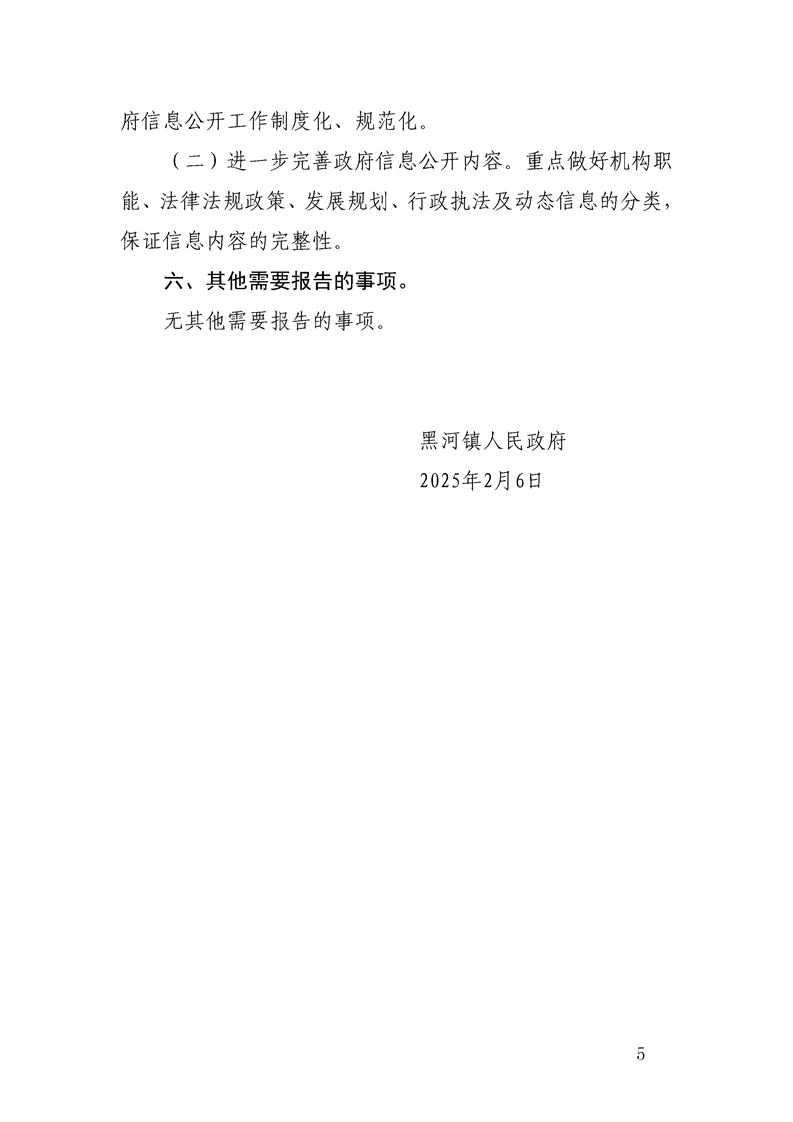 府信息公开工作制度化、规范化。

（二）进一步完善政府信息公开内容。重点做好机构职能、法律法规政策、发展规划、行政执法及动态信息的分类，保证信息内容的完整性。

六、其他需要报告的事项。

无其他需要报告的事项。

黑河镇人民政府
2025年2月6日

5